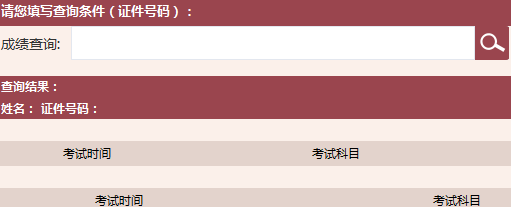 请您填写查询条件（证件号码）：

成绩查询:

查询结果：

姓名： 证件号码：

| 考试时间 | 考试科目 |
|---|---|

| 考试时间 | 考试科目 |
|---|---|